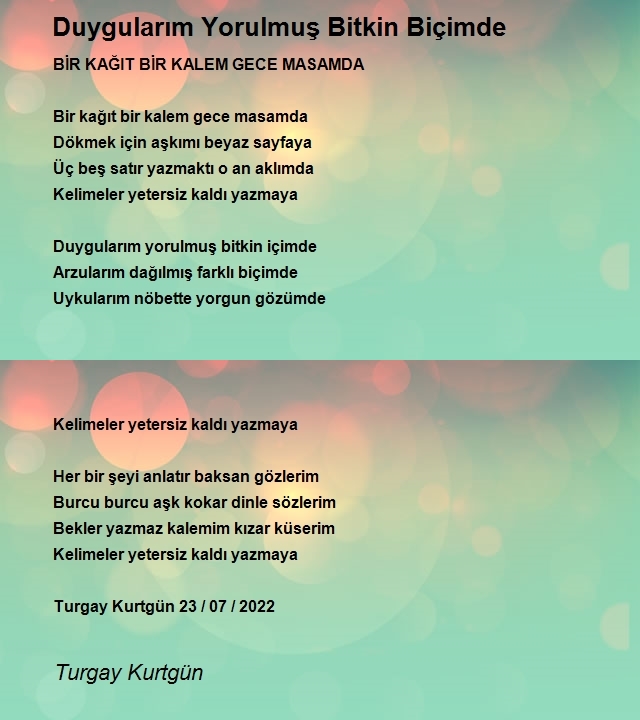 Duygularım Yorulmuş Bitkin Biçimde

BİR KAĞIT BİR KALEM GECE MASAMDA

Bir kağıt bir kalem gece masamda
Dökmek için aşkımı beyaz sayfaya
Üç beş satır yazmaktı o an aklımda
Kelimeler yetersiz kaldı yazmaya

Duygularım yorulmuş bitkin içimde
Arzularım dağılmış farklı biçimde
Uykularım nöbette yorgun gözümde

Kelimeler yetersiz kaldı yazmaya

Her bir şeyi anlatır baksan gözlerim
Burcu burcu aşk kokar dinle sözlerim
Bekler yazmaz kalemim kızar küserim
Kelimeler yetersiz kaldı yazmaya

Turgay Kurtgün 23 / 07 / 2022

Turgay Kurtgün